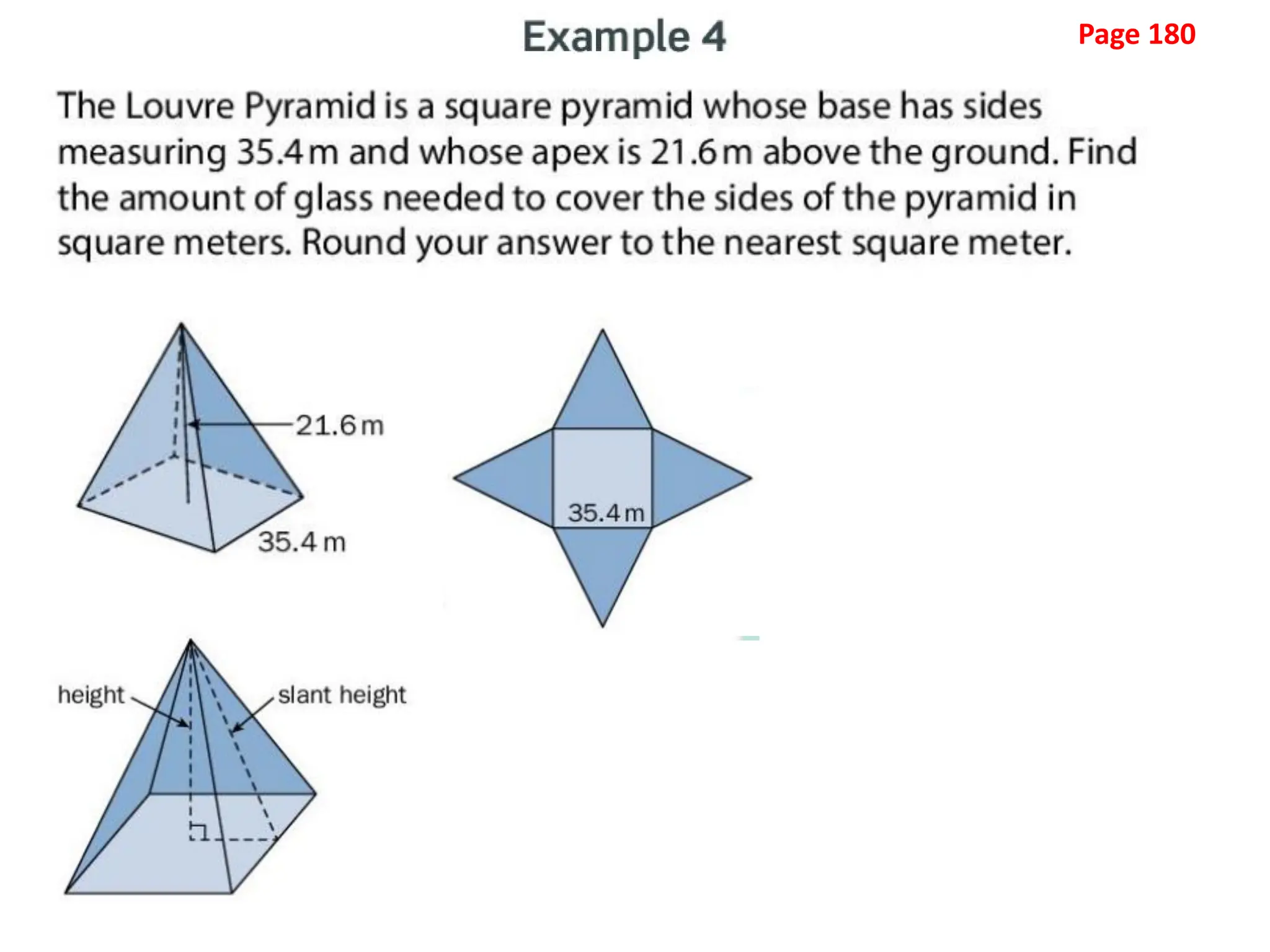 Example 4

Page 180

The Louvre Pyramid is a square pyramid whose base has sides measuring 35.4 m and whose apex is 21.6 m above the ground. Find the amount of glass needed to cover the sides of the pyramid in square meters. Round your answer to the nearest square meter.

21.6 m

35.4 m

35.4 m

height

slant height